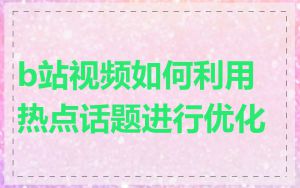 b站视频如何利用热点话题进行优化